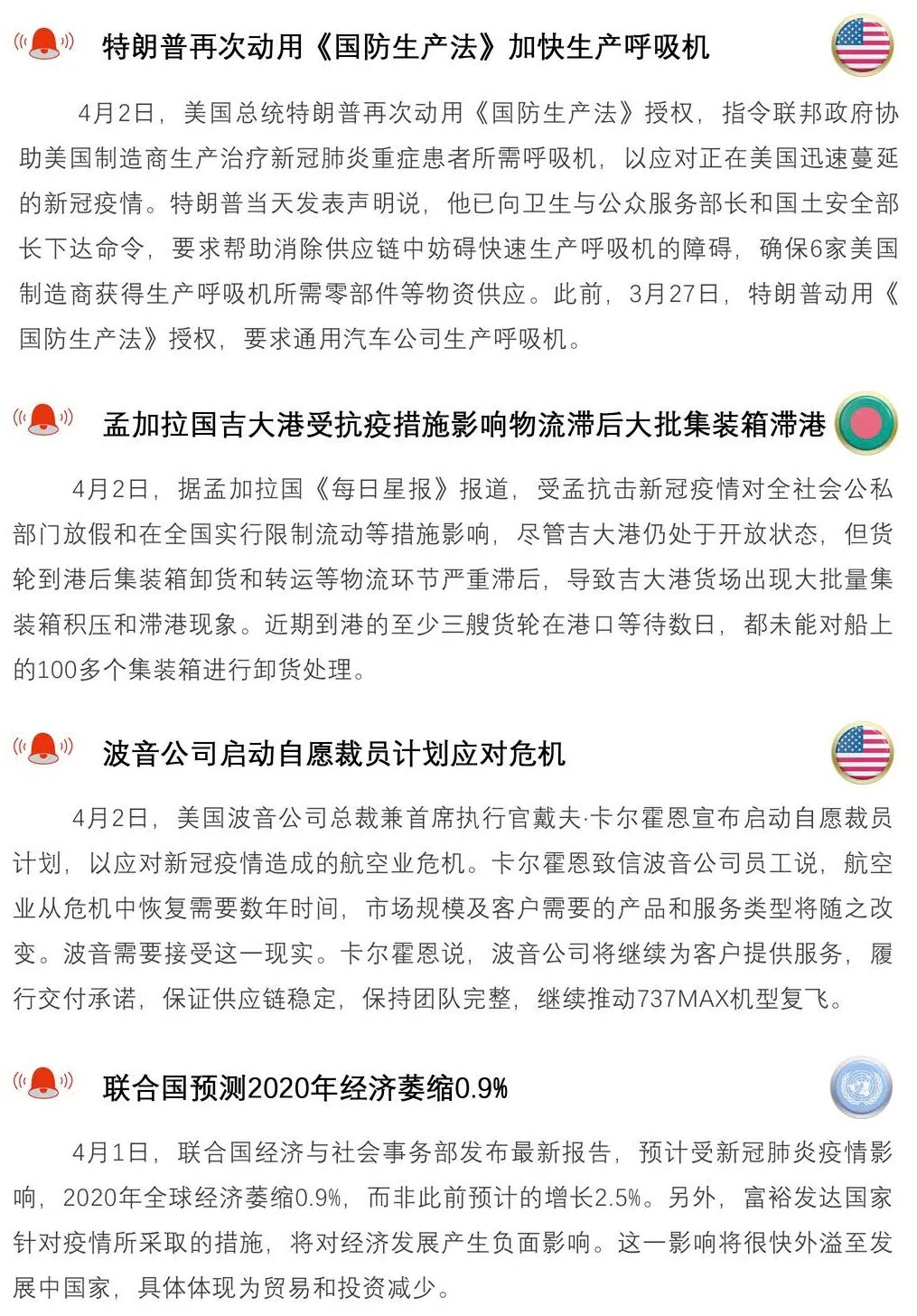 特朗普再次动用《国防生产法》加快生产呼吸机

4月2日，美国总统特朗普再次动用《国防生产法》授权，指令联邦政府协助美国制造商生产治疗新冠肺炎重症患者所需呼吸机，以应对正在美国迅速蔓延的新冠疫情。特朗普当天发表声明说，他已向卫生与公众服务部长和国土安全部长下达命令，要求帮助消除供应链中妨碍快速生产呼吸机的障碍，确保6家美国制造商获得生产呼吸机所需零部件等物资供应。此前，3月27日，特朗普动用《国防生产法》授权，要求通用汽车公司生产呼吸机。

孟加拉国吉大港受抗疫措施影响物流滞后大批集装箱滞港

4月2日，据孟加拉国《每日星报》报道，受孟抗击新冠疫情对全社会公私部门放假和在全国实行限制流动等措施影响，尽管吉大港仍处于开放状态，但货轮到港后集装箱卸货和转运等物流环节严重滞后，导致吉大港货场出现大批量集装箱积压和滞港现象。近期到港的至少三艘货轮在港口等待数日，都未能对船上的100多个集装箱进行卸货处理。

波音公司启动自愿裁员计划应对危机

4月2日，美国波音公司总裁兼首席执行官戴夫·卡尔霍恩宣布启动自愿裁员计划，以应对新冠疫情造成的航空业危机。卡尔霍恩致信波音公司员工说，航空业从危机中恢复需要数年时间，市场规模及客户需要的产品和服务类型将随之改变。波音需要接受这一现实。卡尔霍恩说，波音公司将继续为客户提供服务，履行交付承诺，保证供应链稳定，保持团队完整，继续推动737MAX机型复飞。

联合国预测2020年经济萎缩0.9%

4月1日，联合国经济与社会事务部发布最新报告，预计受新冠肺炎疫情影响，2020年全球经济萎缩0.9%，而非此前预计的增长2.5%。另外，富裕发达国家针对疫情所采取的措施，将对经济发展产生负面影响。这一影响将很快外溢至发展中国家，具体体现为贸易和投资减少。